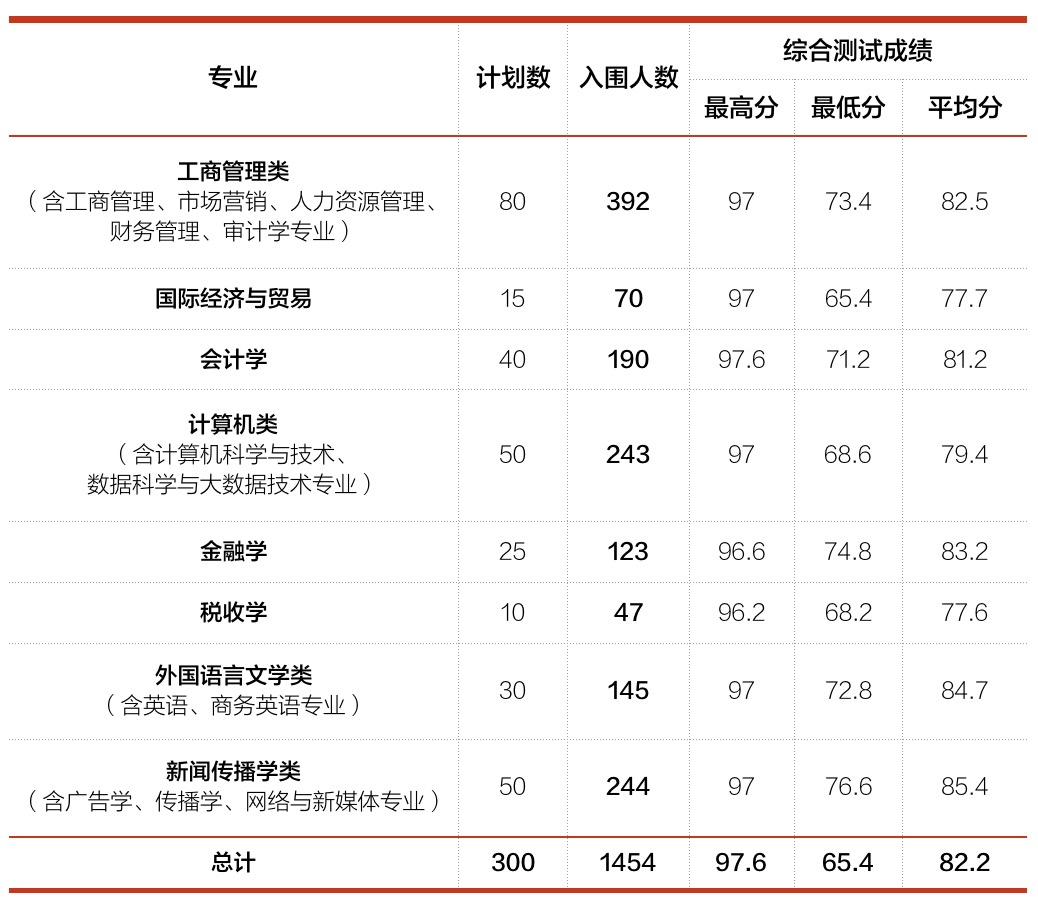 | 专业 | 计划数 | 入围人数 | 综合测试成绩 最高分 | 综合测试成绩 最低分 | 综合测试成绩 平均分 |
|---|---|---|---|---|---|
| 工商管理类（含工商管理、市场营销、人力资源管理、财务管理、审计学专业） | 80 | 392 | 97 | 73.4 | 82.5 |
| 国际经济与贸易 | 15 | 70 | 97 | 65.4 | 77.7 |
| 会计学 | 40 | 190 | 97.6 | 71.2 | 81.2 |
| 计算机类（含计算机科学与技术、数据科学与大数据技术专业） | 50 | 243 | 97 | 68.6 | 79.4 |
| 金融学 | 25 | 123 | 96.6 | 74.8 | 83.2 |
| 税收学 | 10 | 47 | 96.2 | 68.2 | 77.6 |
| 外国语言文学类（含英语、商务英语专业） | 30 | 145 | 97 | 72.8 | 84.7 |
| 新闻传播学类（含广告学、传播学、网络与新媒体专业） | 50 | 244 | 97 | 76.6 | 85.4 |
| 总计 | 300 | 1454 | 97.6 | 65.4 | 82.2 |